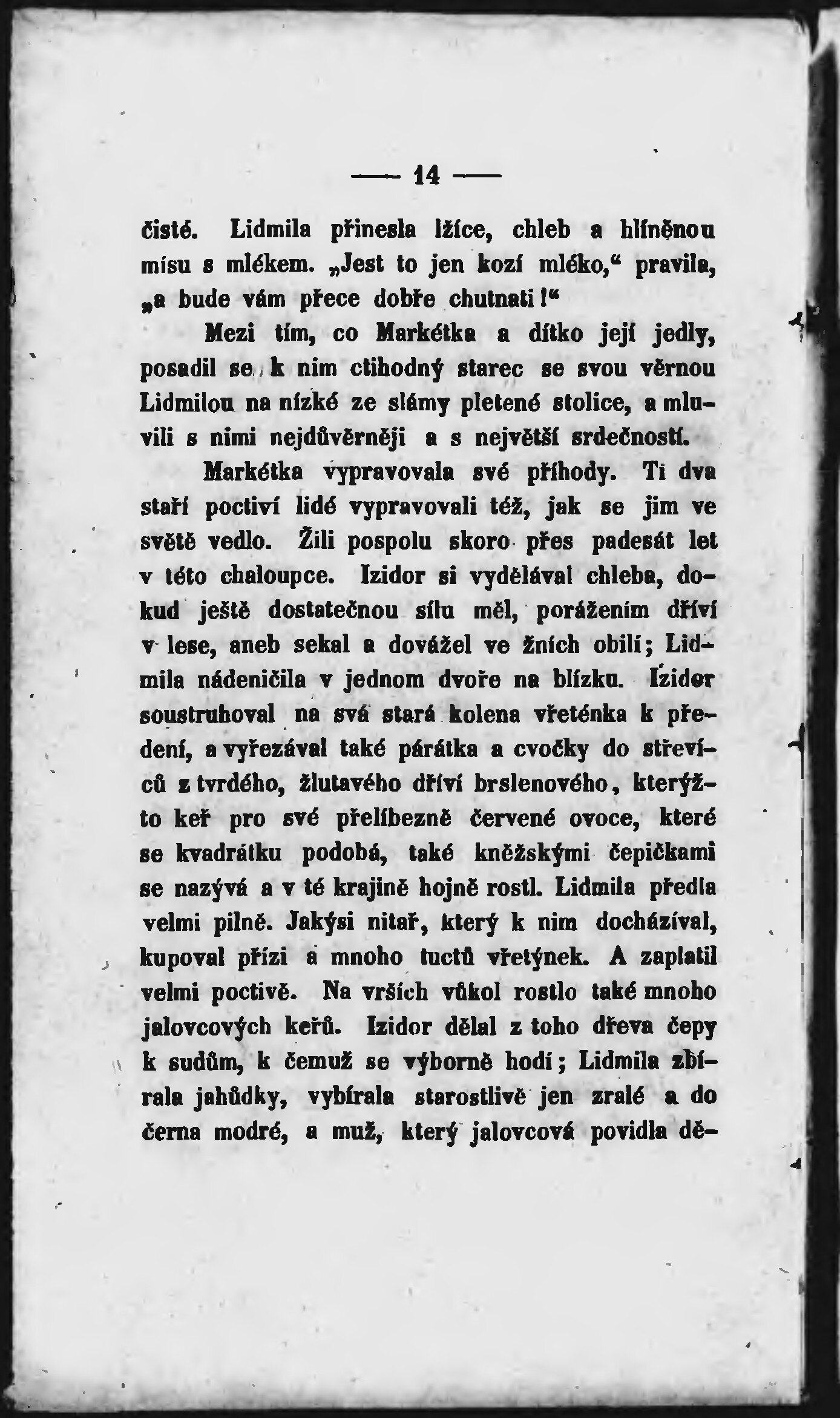 — 14 —

čisté. Lidmila přinesla lžíce, chleb a hlíněnou mísu s mlékem. „Jest to jen kozí mléko,“ pravila, „a bude vám přece dobře chutnati!“

Mezi tím, co Markétka a dítko její jedly, posadil se k nim ctihodný starec se svou věrnou Lidmilou na nízké ze slámy pletené stolice, a mluvili s nimi nejdůvěrněji a s největší srdečností.

Markétka vypravovala své příhody. Ti dva staří poctiví lidé vypravovali též, jak se jim ve světě vedlo. Žili pospolu skoro přes padesát let v této chaloupce. Izidor si vydělával chleba, dokud ještě dostatečnou sílu měl, porážením dříví v lese, aneb sekal a dovážel ve žních obilí; Lidmila nádeničila v jednom dvoře na blízku. Izidor soustruhoval na svá stará kolena vřeténka k předení, a vyřezával také párátka a cvočky do střevíců z tvrdého, žlutavého dříví brslenového, kterýžto keř pro své přelíbezně červené ovoce, které se kvadrátku podobá, také kněžskými čepičkami se nazývá a v té krajině hojně rostl. Lidmila předla velmi pilně. Jakýsi nitař, který k nim docházíval, kupoval přízi a mnoho tuctů vřetýnek. A zaplatil velmi poctivě. Na vrších vůkol rostlo také mnoho jalovcových keřů. Izidor dělal z toho dřeva čepy k sudům, k čemuž se výborně hodí; Lidmila zbírala jahůdky, vybírala starostlivě jen zralé a do černa modré, a muž, který jalovcová povidla dě-